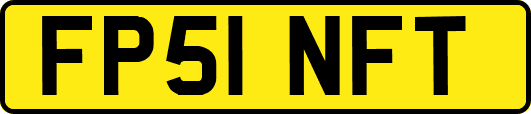 FP51 NFT